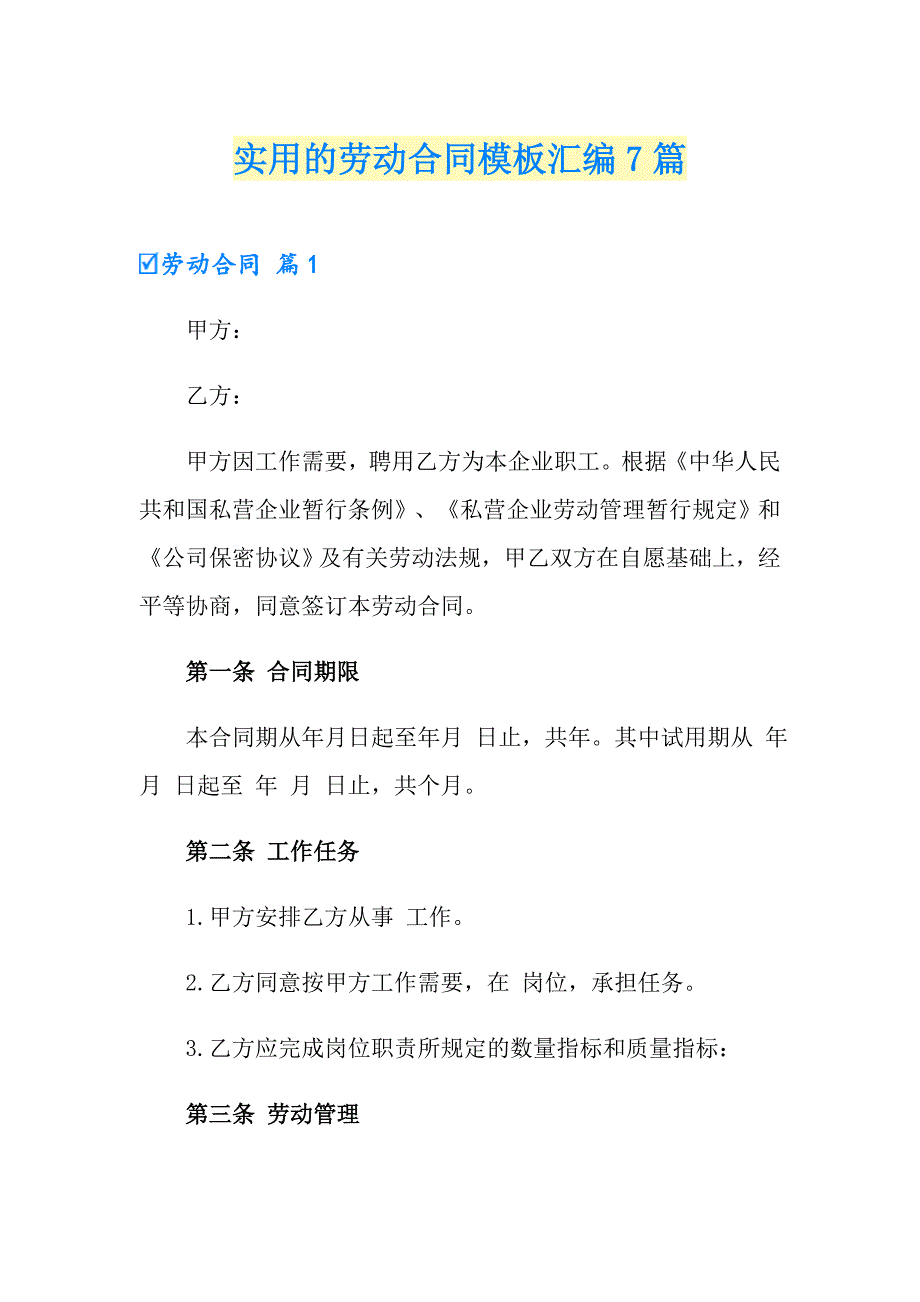 实用的劳动合同模板汇编7篇

☑劳动合同 篇1

甲方：

乙方：

甲方因工作需要，聘用乙方为本企业职工。根据《中华人民共和国私营企业暂行条例》、《私营企业劳动管理暂行规定》和《公司保密协议》及有关劳动法规，甲乙双方在自愿基础上，经平等协商，同意签订本劳动合同。

第一条 合同期限

本合同期从年月日起至年月 日止，共年。其中试用期从 年 月 日起至 年 月 日止，共个月。

第二条 工作任务

1.甲方安排乙方从事 工作。

2.乙方同意按甲方工作需要，在 岗位，承担任务。

3.乙方应完成岗位职责所规定的数量指标和质量指标：

第三条 劳动管理